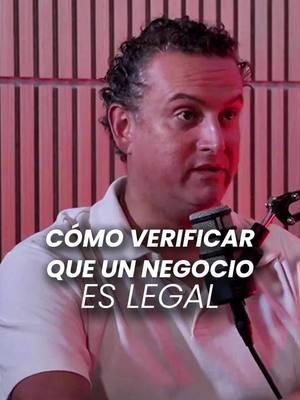 CÓMO VERIFICAR QUE UN NEGOCIO ES LEGAL